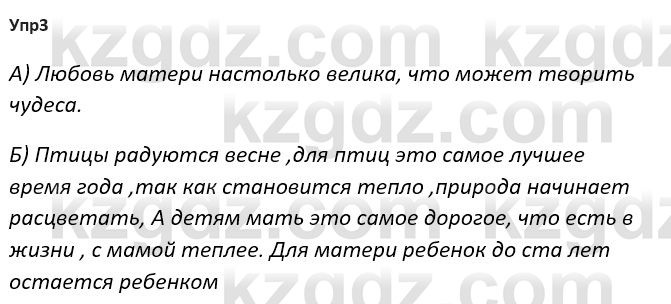 Упр3

kzgdz.com kzgdz

А) Любовь матери настолько велика, что может творить чудеса.

kzgdz.com

Б) Птицы радуются весне ,для птиц это самое лучшее время года ,так как становится тепло ,природа начинает расцветать, А детям мать это самое дорогое, что есть в жизни , с мамой теплее. Для матери ребенок до ста лет остается ребенком

kzgdz.com